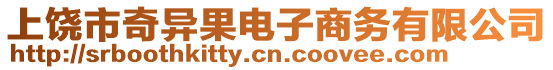 上饶市奇异果电子商务有限公司
http://srboothkitty.cn.coovee.com